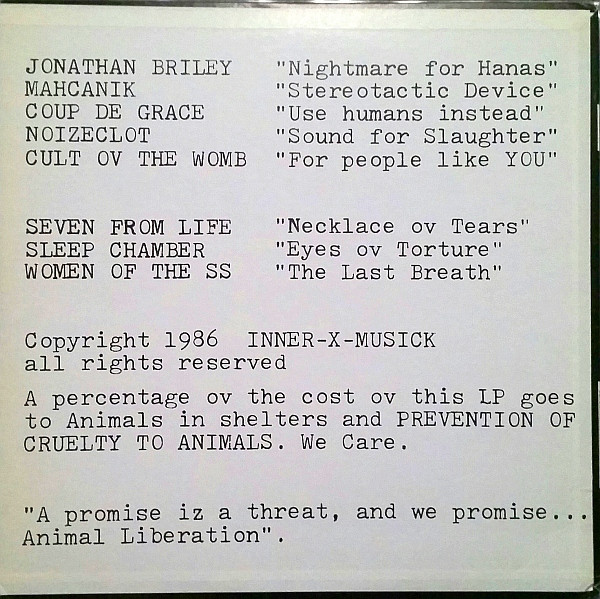 JONATHAN BRILEY "Nightmare for Hanas"
MAHCANIK "Stereotactic Device"
COUP DE GRACE "Use humans instead"
NOIZECLOT "Sound for Slaughter"
CULT OV THE WOMB "For people like YOU"

SEVEN FROM LIFE "Necklace ov Tears"
SLEEP CHAMBER "Eyes ov Torture"
WOMEN OF THE SS "The Last Breath"

Copyright 1986 INNER-X-MUSICK
all rights reserved

A percentage ov the cost ov this LP goes to Animals in shelters and PREVENTION OF CRUELTY TO ANIMALS. We Care.

"A promise iz a threat, and we promise... Animal Liberation".